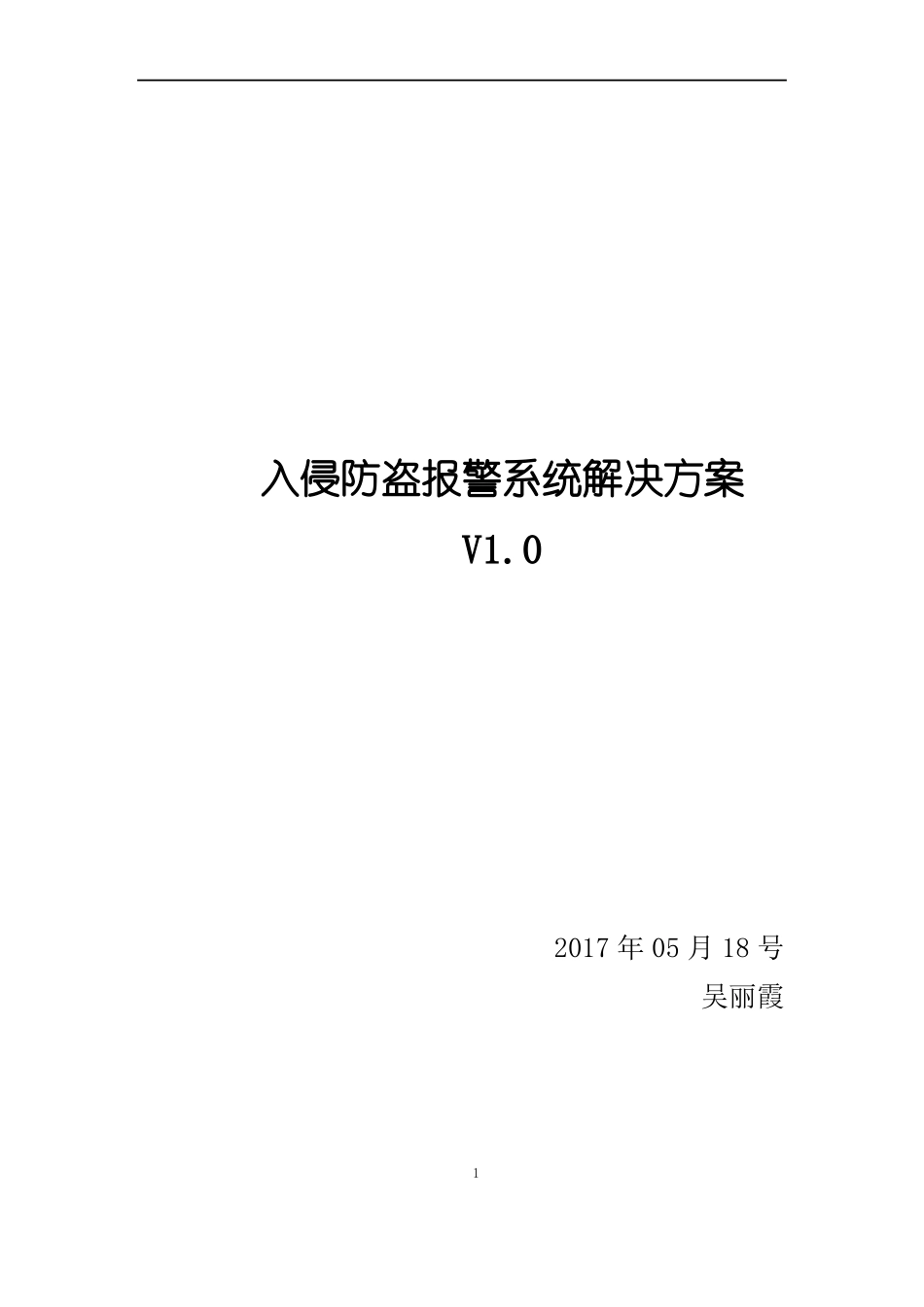 入侵防盗报警系统解决方案

V1.0

2017 年 05 月 18 号

吴丽霞

1